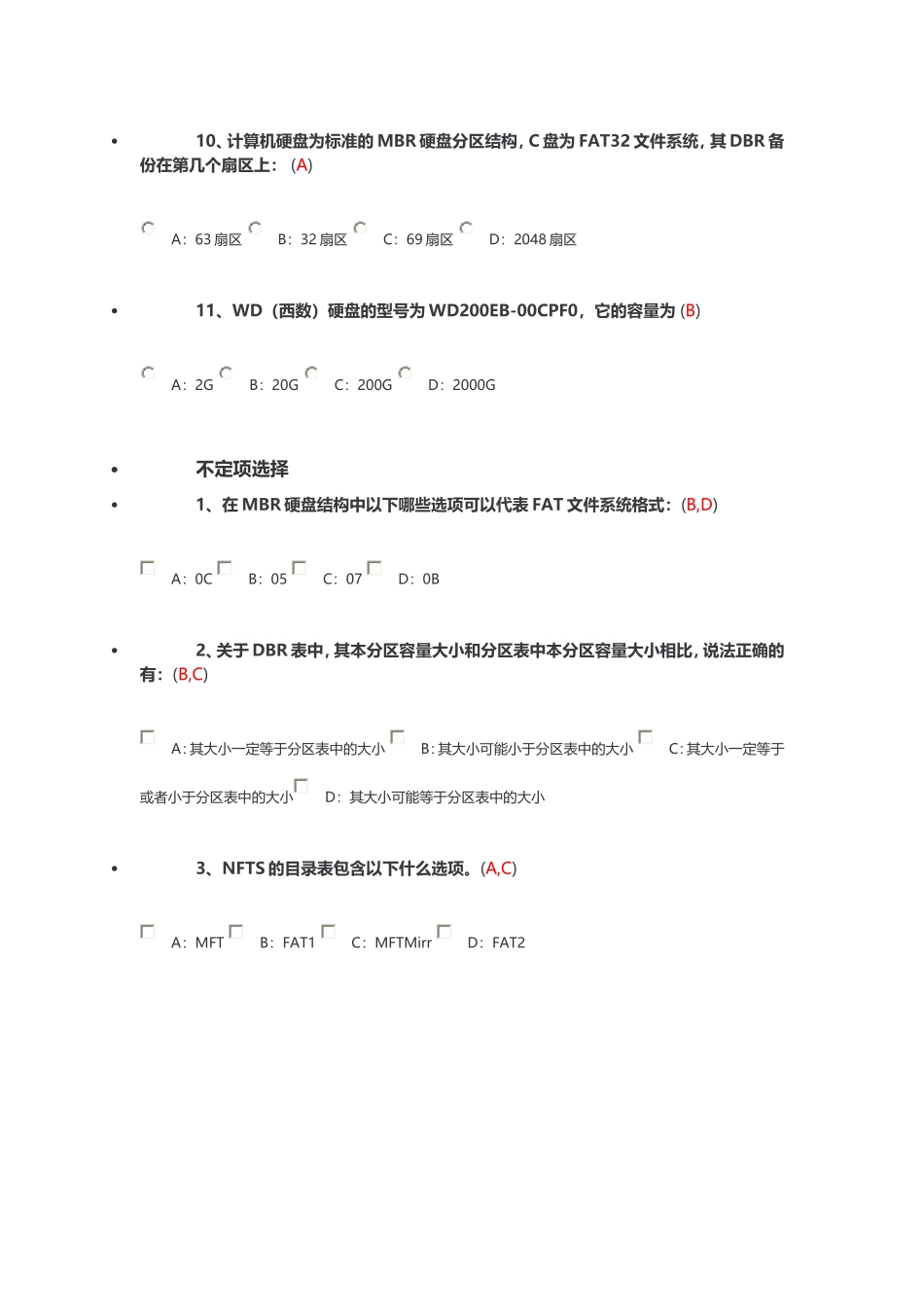 • 10、计算机硬盘为标准的 MBR 硬盘分区结构，C 盘为 FAT32 文件系统，其 DBR 备份在第几个扇区上：(A)

A：63 扇区 B：32 扇区 C：69 扇区 D：2048 扇区

• 11、WD（西数）硬盘的型号为 WD200EB-00CPF0，它的容量为 (B)

A：2G B：20G C：200G D：2000G

• 不定项选择

• 1、在 MBR 硬盘结构中以下哪些选项可以代表 FAT 文件系统格式：(B,D)

A：0C B：05 C：07 D：0B

• 2、关于 DBR 表中，其本分区容量大小和分区表中本分区容量大小相比，说法正确的有：(B,C)

A：其大小一定等于分区表中的大小 B：其大小可能小于分区表中的大小 C：其大小一定等于或者小于分区表中的大小 D：其大小可能等于分区表中的大小

• 3、NFTS 的目录表包含以下什么选项。(A,C)

A：MFT B：FAT1 C：MFTMirr D：FAT2